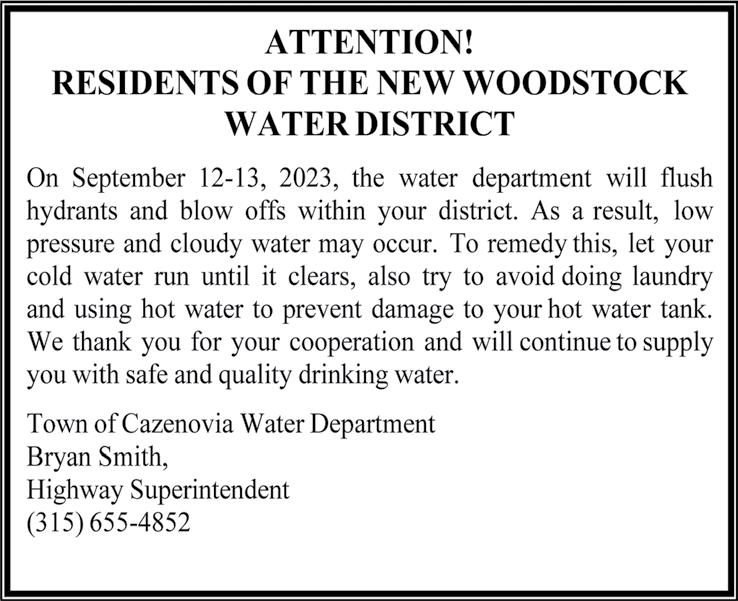 ATTENTION!
RESIDENTS OF THE NEW WOODSTOCK WATER DISTRICT

On September 12-13, 2023, the water department will flush hydrants and blow offs within your district. As a result, low pressure and cloudy water may occur. To remedy this, let your cold water run until it clears, also try to avoid doing laundry and using hot water to prevent damage to your hot water tank. We thank you for your cooperation and will continue to supply you with safe and quality drinking water.

Town of Cazenovia Water Department
Bryan Smith,
Highway Superintendent
(315) 655-4852